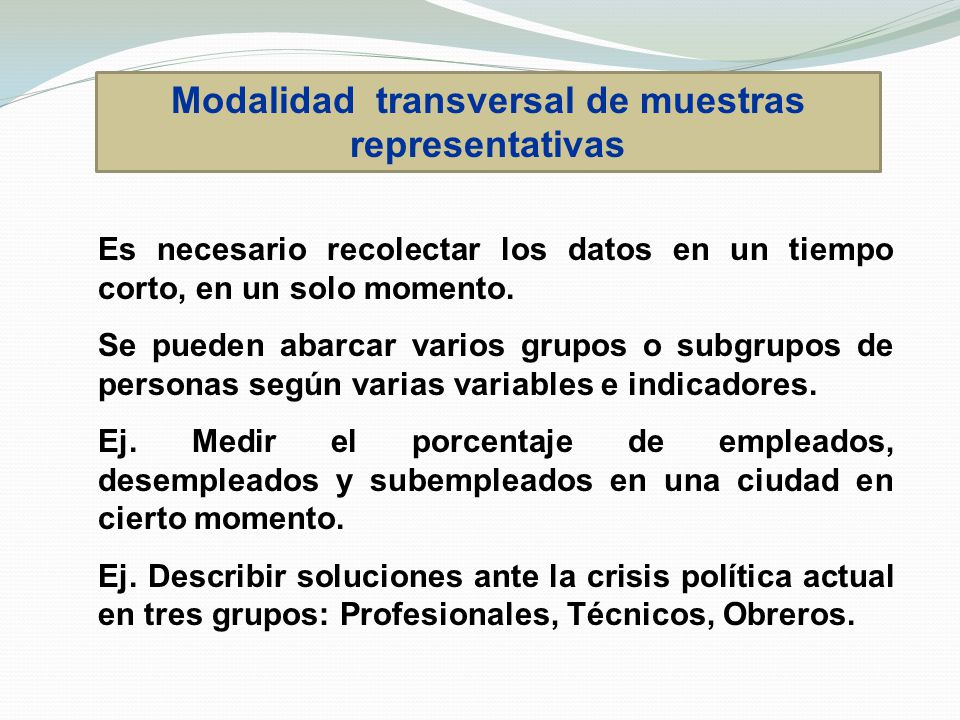 Modalidad transversal de muestras representativas

Es necesario recolectar los datos en un tiempo corto, en un solo momento.

Se pueden abarcar varios grupos o subgrupos de personas según varias variables e indicadores.

Ej. Medir el porcentaje de empleados, desempleados y subempleados en una ciudad en cierto momento.

Ej. Describir soluciones ante la crisis política actual en tres grupos: Profesionales, Técnicos, Obreros.